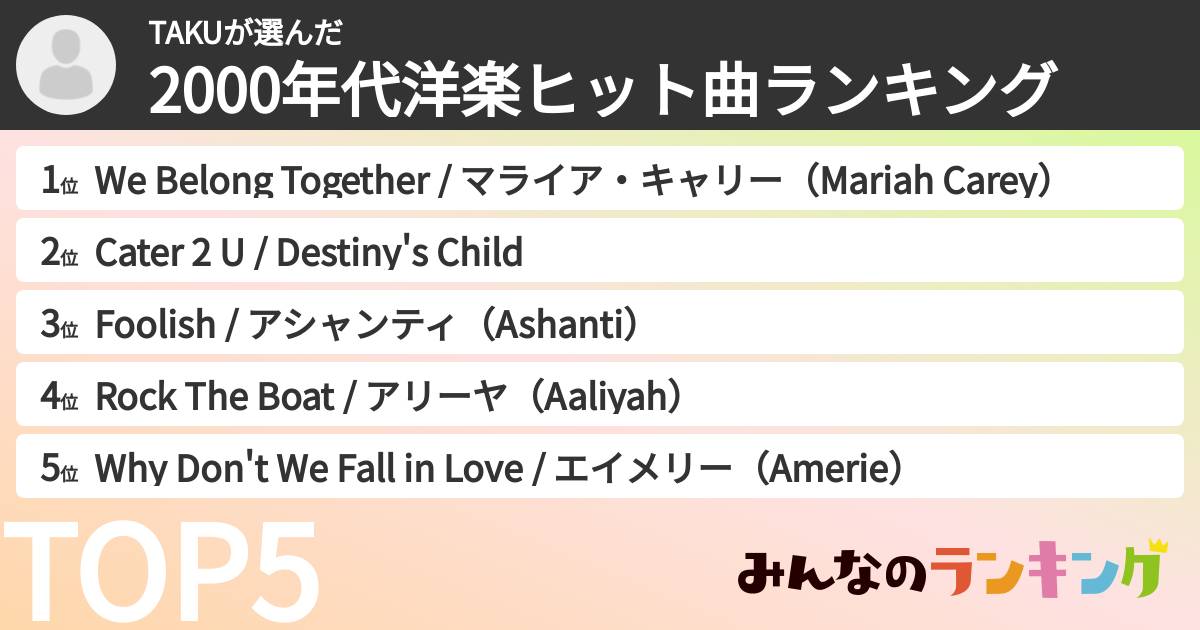 TAKUが選んだ
2000年代洋楽ヒット曲ランキング

1位 We Belong Together / マライア・キャリー（Mariah Carey）

2位 Cater 2 U / Destiny's Child

3位 Foolish / アシャンティ（Ashanti）

4位 Rock The Boat / アリーヤ（Aaliyah）

5位 Why Don't We Fall in Love / エイメリー（Amerie）

TOP5

みんなのランキング